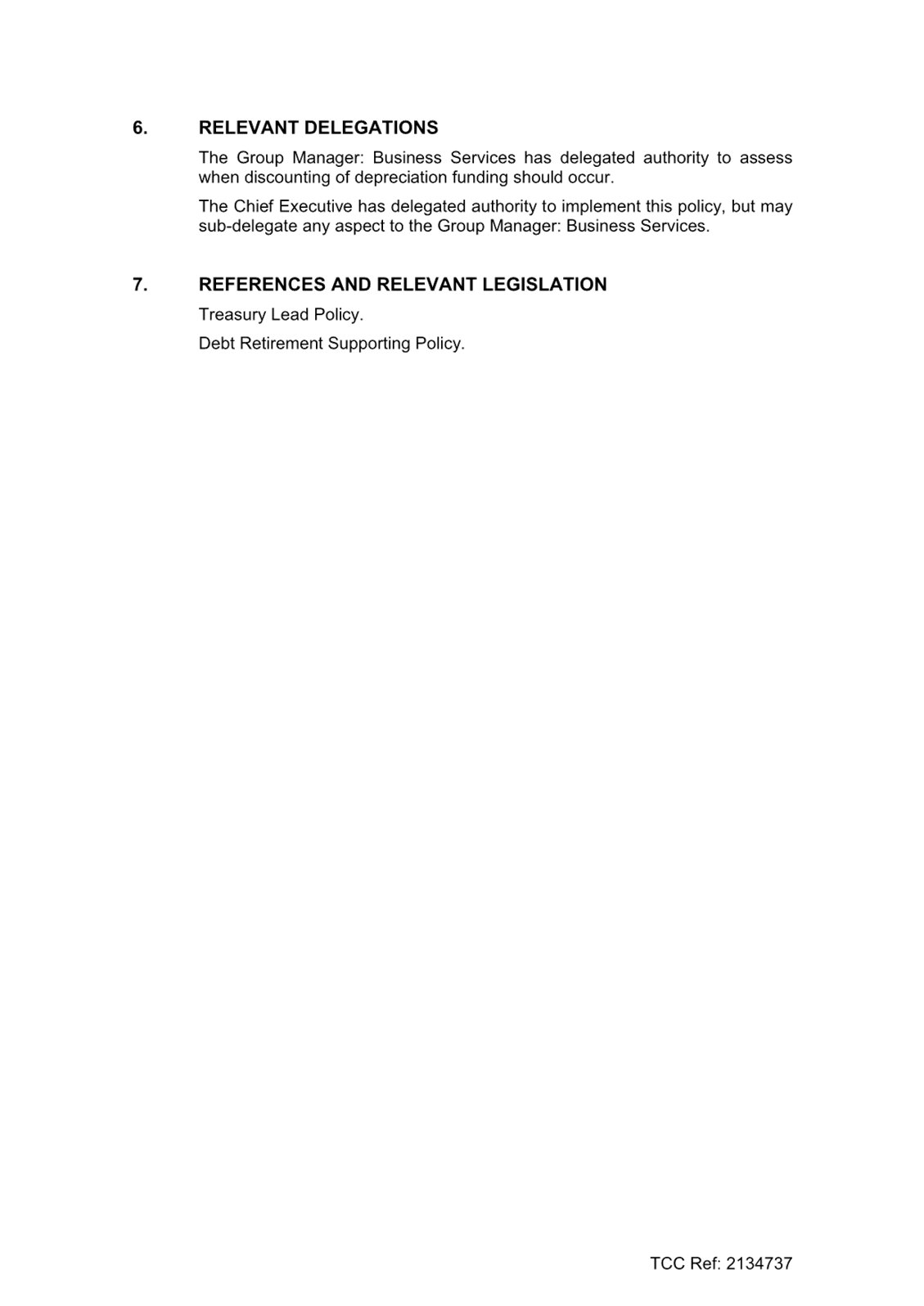 6. RELEVANT DELEGATIONS

The Group Manager: Business Services has delegated authority to assess when discounting of depreciation funding should occur.

The Chief Executive has delegated authority to implement this policy, but may sub-delegate any aspect to the Group Manager: Business Services.

7. REFERENCES AND RELEVANT LEGISLATION

Treasury Lead Policy.

Debt Retirement Supporting Policy.

TCC Ref: 2134737